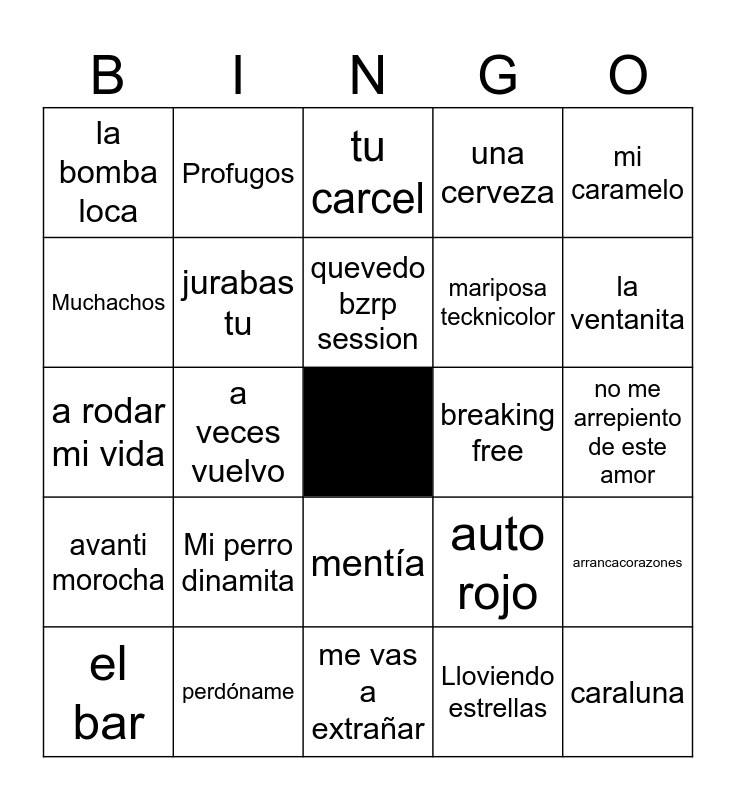 | B | I | N | G | O |
|---|---|---|---|---|
| la bomba loca | Profugos | tu carcel | una cerveza | mi caramelo |
| Muchachos | jurabas tu | quevedo bzrp session | mariposa tecknicolor | la ventanita |
| a rodar mi vida | a veces vuelvo |  | breaking free | no me arrepiento de este amor |
| avanti morocha | Mi perro dinamita | mentía | auto rojo | arrancacorazones |
| el bar | perdóname | me vas a extrañar | Lloviendo estrellas | caraluna |